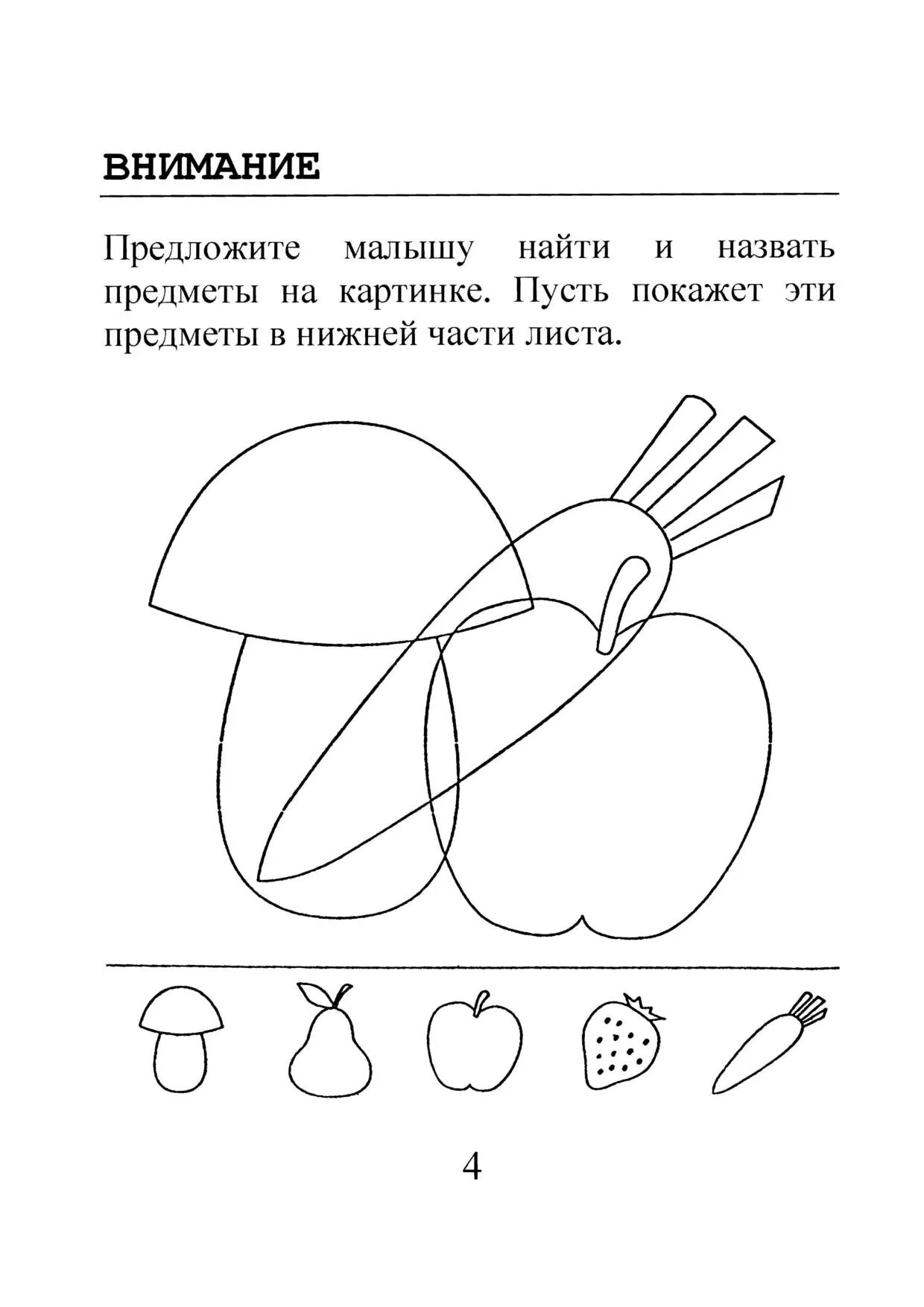 ВНИМАНИЕ

Предложите малышу найти и назвать предметы на картинке. Пусть покажет эти предметы в нижней части листа.

4